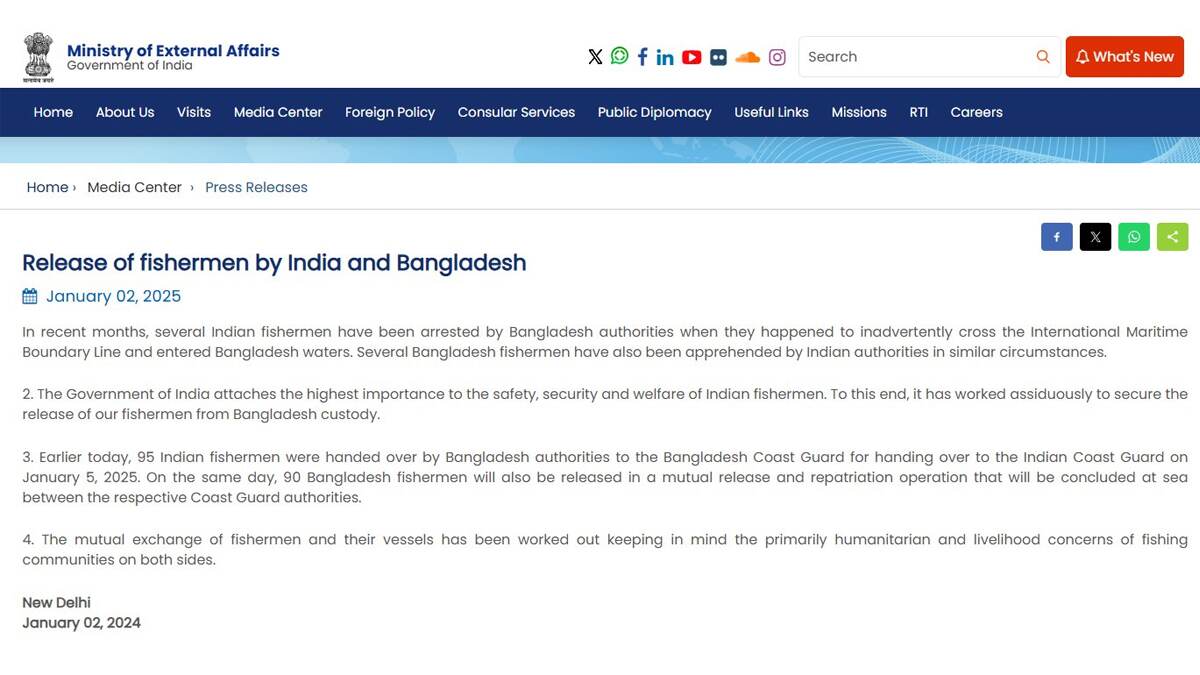 सत्यमेव जयते

Ministry of External Affairs
Government of India

Search

What's New

Home About Us Visits Media Center Foreign Policy Consular Services Public Diplomacy Useful Links Missions RTI Careers

Home › Media Center › Press Releases

Release of fishermen by India and Bangladesh

January 02, 2025

In recent months, several Indian fishermen have been arrested by Bangladesh authorities when they happened to inadvertently cross the International Maritime Boundary Line and entered Bangladesh waters. Several Bangladesh fishermen have also been apprehended by Indian authorities in similar circumstances.

2. The Government of India attaches the highest importance to the safety, security and welfare of Indian fishermen. To this end, it has worked assiduously to secure the release of our fishermen from Bangladesh custody.

3. Earlier today, 95 Indian fishermen were handed over by Bangladesh authorities to the Bangladesh Coast Guard for handing over to the Indian Coast Guard on January 5, 2025. On the same day, 90 Bangladesh fishermen will also be released in a mutual release and repatriation operation that will be concluded at sea between the respective Coast Guard authorities.

4. The mutual exchange of fishermen and their vessels has been worked out keeping in mind the primarily humanitarian and livelihood concerns of fishing communities on both sides.

New Delhi
January 02, 2024